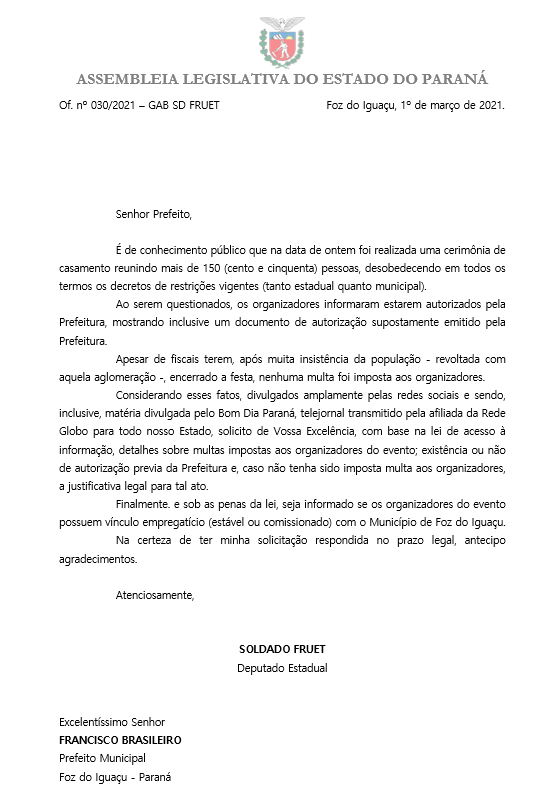 ASSEMBLEIA LEGISLATIVA DO ESTADO DO PARANÁ

Of. nº 030/2021 – GAB SD FRUET

Foz do Iguaçu, 1º de março de 2021.

Senhor Prefeito,

É de conhecimento público que na data de ontem foi realizada uma cerimônia de casamento reunindo mais de 150 (cento e cinquenta) pessoas, desobedecendo em todos os termos os decretos de restrições vigentes (tanto estadual quanto municipal).

Ao serem questionados, os organizadores informaram estarem autorizados pela Prefeitura, mostrando inclusive um documento de autorização supostamente emitido pela Prefeitura.

Apesar de fiscais terem, após muita insistência da população - revoltada com aquela aglomeração -, encerrado a festa, nenhuma multa foi imposta aos organizadores.

Considerando esses fatos, divulgados amplamente pelas redes sociais e sendo, inclusive, matéria divulgada pelo Bom Dia Paraná, telejornal transmitido pela afiliada da Rede Globo para todo nosso Estado, solicito de Vossa Excelência, com base na lei de acesso à informação, detalhes sobre multas impostas aos organizadores do evento; existência ou não de autorização previa da Prefeitura e, caso não tenha sido imposta multa aos organizadores, a justificativa legal para tal ato.

Finalmente. e sob as penas da lei, seja informado se os organizadores do evento possuem vínculo empregatício (estável ou comissionado) com o Município de Foz do Iguaçu.

Na certeza de ter minha solicitação respondida no prazo legal, antecipo agradecimentos.

Atenciosamente,

SOLDADO FRUET
Deputado Estadual

Excelentíssimo Senhor
FRANCISCO BRASILEIRO
Prefeito Municipal
Foz do Iguaçu - Paraná